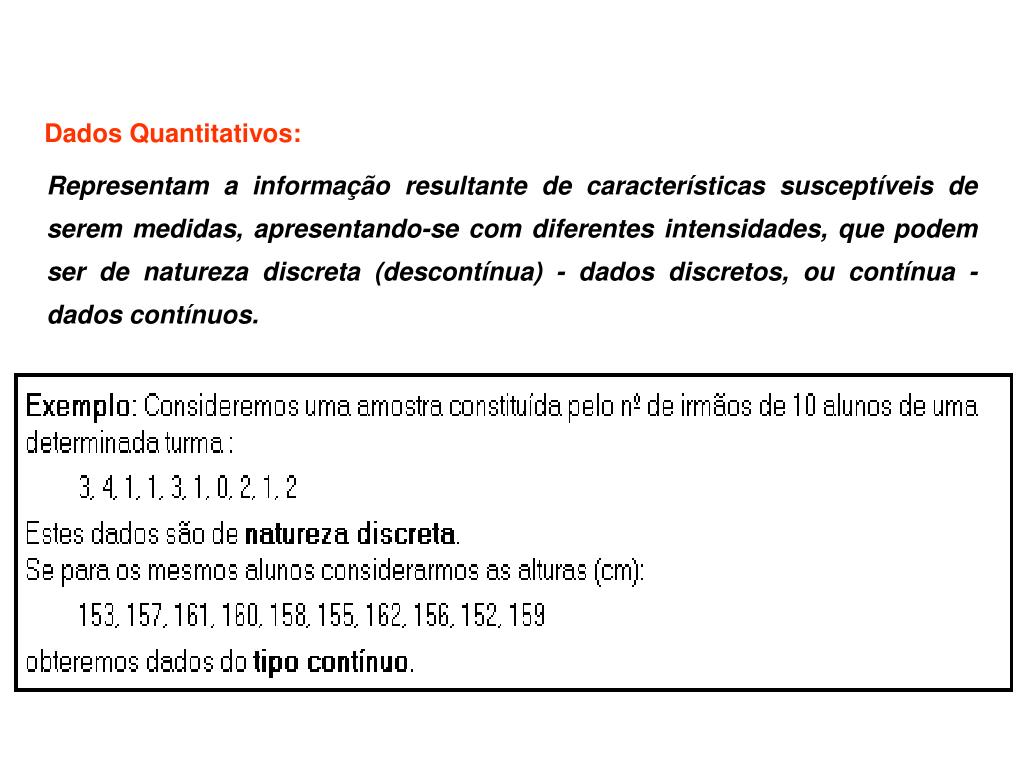 Dados Quantitativos:

Representam a informação resultante de características susceptíveis de serem medidas, apresentando-se com diferentes intensidades, que podem ser de natureza discreta (descontínua) - dados discretos, ou contínua - dados contínuos.

Exemplo: Consideremos uma amostra constituída pelo nº de irmãos de 10 alunos de uma determinada turma :

3, 4, 1, 1, 3, 1, 0, 2, 1, 2

Estes dados são de natureza discreta.
Se para os mesmos alunos considerarmos as alturas (cm):

153, 157, 161, 160, 158, 155, 162, 156, 152, 159

obteremos dados do tipo contínuo.